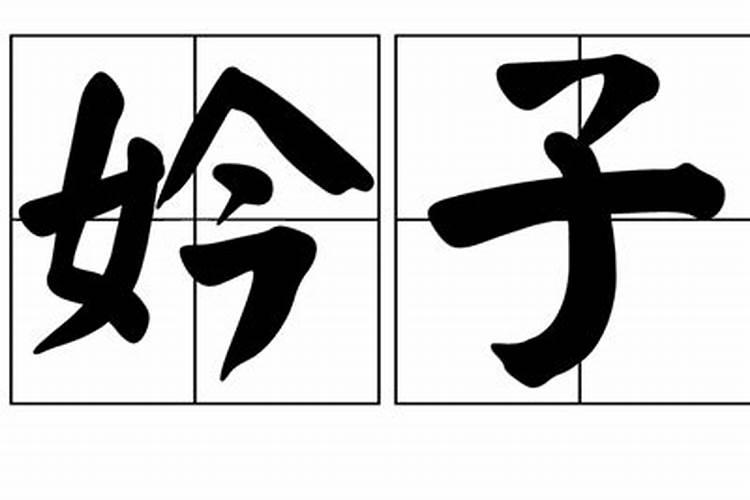 妗子